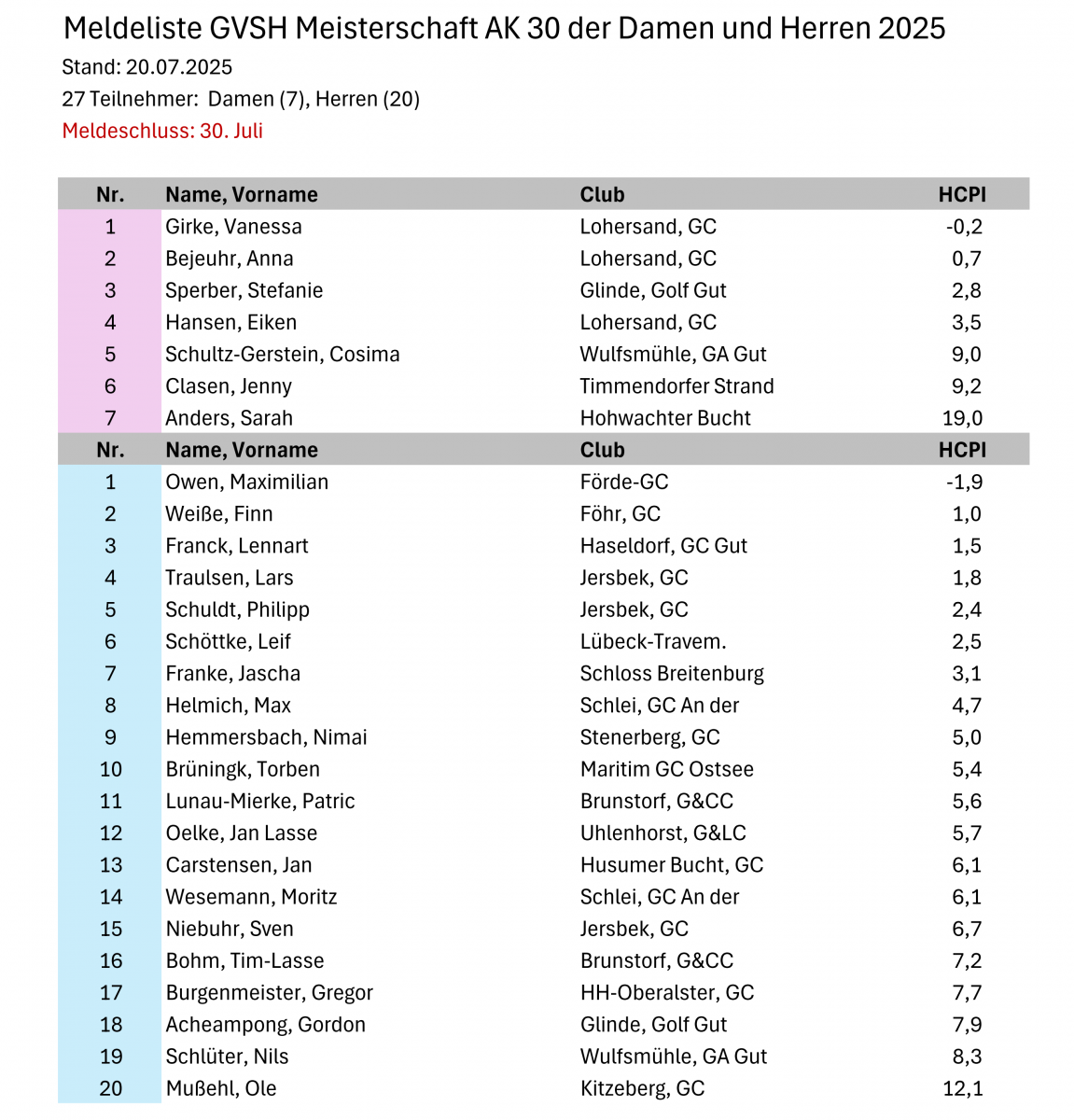 Meldeliste GVSH Meisterschaft AK 30 der Damen und Herren 2025

Stand: 20.07.2025

27 Teilnehmer: Damen (7), Herren (20)

Meldeschluss: 30. Juli

| Nr. | Name, Vorname | Club | HCPI |
|---|---|---|---|
| 1 | Girke, Vanessa | Lohersand, GC | -0,2 |
| 2 | Bejeuhr, Anna | Lohersand, GC | 0,7 |
| 3 | Sperber, Stefanie | Glinde, Golf Gut | 2,8 |
| 4 | Hansen, Eiken | Lohersand, GC | 3,5 |
| 5 | Schultz-Gerstein, Cosima | Wulfsmühle, GA Gut | 9,0 |
| 6 | Clasen, Jenny | Timmendorfer Strand | 9,2 |
| 7 | Anders, Sarah | Hohwachter Bucht | 19,0 |
| Nr. | Name, Vorname | Club | HCPI |
| 1 | Owen, Maximilian | Förde-GC | -1,9 |
| 2 | Weiße, Finn | Föhr, GC | 1,0 |
| 3 | Franck, Lennart | Haseldorf, GC Gut | 1,5 |
| 4 | Traulsen, Lars | Jersbek, GC | 1,8 |
| 5 | Schuldt, Philipp | Jersbek, GC | 2,4 |
| 6 | Schöttke, Leif | Lübeck-Travem. | 2,5 |
| 7 | Franke, Jascha | Schloss Breitenburg | 3,1 |
| 8 | Helmich, Max | Schlei, GC An der | 4,7 |
| 9 | Hemmersbach, Nimai | Stenerberg, GC | 5,0 |
| 10 | Brüningk, Torben | Maritim GC Ostsee | 5,4 |
| 11 | Lunau-Mierke, Patric | Brunstorf, G&CC | 5,6 |
| 12 | Oelke, Jan Lasse | Uhlenhorst, G&LC | 5,7 |
| 13 | Carstensen, Jan | Husumer Bucht, GC | 6,1 |
| 14 | Wesemann, Moritz | Schlei, GC An der | 6,1 |
| 15 | Niebuhr, Sven | Jersbek, GC | 6,7 |
| 16 | Bohm, Tim-Lasse | Brunstorf, G&CC | 7,2 |
| 17 | Burgenmeister, Gregor | HH-Oberalster, GC | 7,7 |
| 18 | Acheampong, Gordon | Glinde, Golf Gut | 7,9 |
| 19 | Schlüter, Nils | Wulfsmühle, GA Gut | 8,3 |
| 20 | Mußehl, Ole | Kitzeberg, GC | 12,1 |